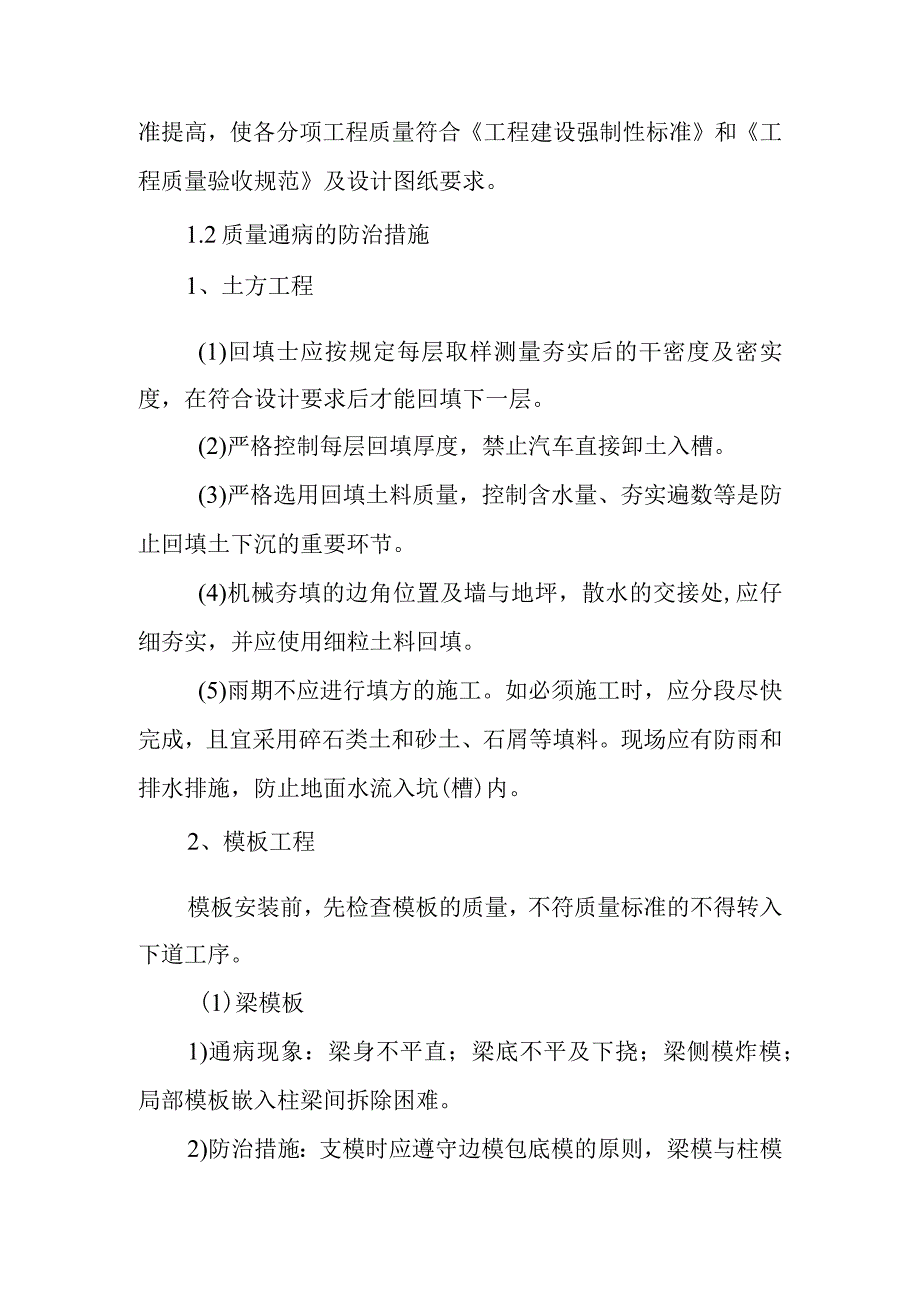 准提高，使各分项工程质量符合《工程建设强制性标准》和《工程质量验收规范》及设计图纸要求。

1.2 质量通病的防治措施

1、土方工程

(1)回填士应按规定每层取样测量夯实后的干密度及密实度，在符合设计要求后才能回填下一层。

(2)严格控制每层回填厚度，禁止汽车直接卸土入槽。

(3)严格选用回填土料质量，控制含水量、夯实遍数等是防止回填土下沉的重要环节。

(4)机械夯填的边角位置及墙与地坪，散水的交接处,应仔细夯实，并应使用细粒土料回填。

(5)雨期不应进行填方的施工。如必须施工时，应分段尽快完成，且宜采用碎石类土和砂土、石屑等填料。现场应有防雨和排水排施，防止地面水流入坑(槽)内。

2、模板工程

模板安装前，先检查模板的质量，不符质量标准的不得转入下道工序。

(1)梁模板

1)通病现象：梁身不平直；梁底不平及下挠；梁侧模炸模；局部模板嵌入柱梁间拆除困难。

2)防治措施：支模时应遵守边模包底模的原则，梁模与柱模